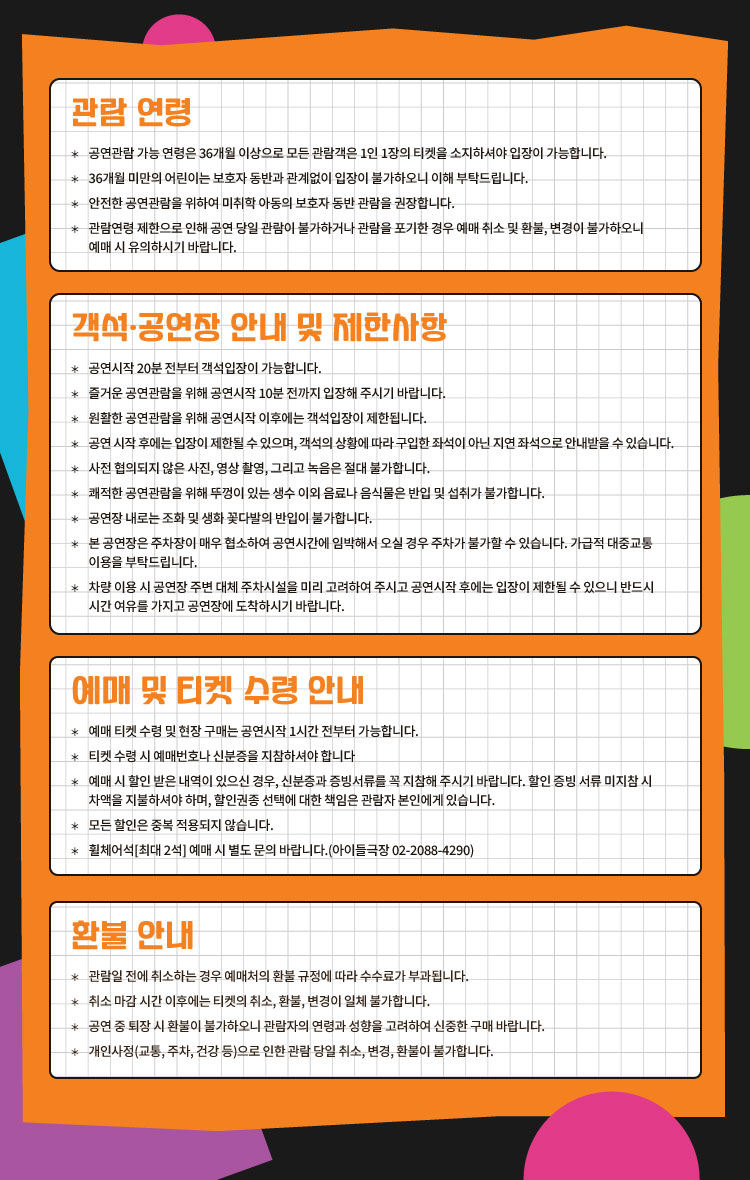 관람 연령

* 공연관람 가능 연령은 36개월 이상으로 모든 관람객은 1인 1장의 티켓을 소지하셔야 입장이 가능합니다.
* 36개월 미만의 어린이는 보호자 동반과 관계없이 입장이 불가하오니 이해 부탁드립니다.
* 안전한 공연관람을 위하여 미취학 아동의 보호자 동반 관람을 권장합니다.
* 관람연령 제한으로 인해 공연 당일 관람이 불가하거나 관람을 포기한 경우 예매 취소 및 환불, 변경이 불가하오니 예매 시 유의하시기 바랍니다.

객석·공연장 안내 및 제한사항

* 공연시작 20분 전부터 객석입장이 가능합니다.
* 즐거운 공연관람을 위해 공연시작 10분 전까지 입장해 주시기 바랍니다.
* 원활한 공연관람을 위해 공연시작 이후에는 객석입장이 제한됩니다.
* 공연 시작 후에는 입장이 제한될 수 있으며, 객석의 상황에 따라 구입한 좌석이 아닌 지연 좌석으로 안내받을 수 있습니다.
* 사전 협의되지 않은 사진, 영상 촬영, 그리고 녹음은 절대 불가합니다.
* 쾌적한 공연관람을 위해 뚜껑이 있는 생수 이외 음료나 음식물은 반입 및 섭취가 불가합니다.
* 공연장 내로는 조화 및 생화 꽃다발의 반입이 불가합니다.
* 본 공연장은 주차장이 매우 협소하여 공연시간에 임박해서 오실 경우 주차가 불가할 수 있습니다. 가급적 대중교통 이용을 부탁드립니다.
* 차량 이용 시 공연장 주변 대체 주차시설을 미리 고려하여 주시고 공연시작 후에는 입장이 제한될 수 있으니 반드시 시간 여유를 가지고 공연장에 도착하시기 바랍니다.

예매 및 티켓 수령 안내

* 예매 티켓 수령 및 현장 구매는 공연시작 1시간 전부터 가능합니다.
* 티켓 수령 시 예매번호나 신분증을 지참하셔야 합니다
* 예매 시 할인 받은 내역이 있으신 경우, 신분증과 증빙서류를 꼭 지참해 주시기 바랍니다. 할인 증빙 서류 미지참 시 차액을 지불하셔야 하며, 할인권종 선택에 대한 책임은 관람자 본인에게 있습니다.
* 모든 할인은 중복 적용되지 않습니다.
* 휠체어석[최대 2석] 예매 시 별도 문의 바랍니다.(아이들극장 02-2088-4290)

환불 안내

* 관람일 전에 취소하는 경우 예매처의 환불 규정에 따라 수수료가 부과됩니다.
* 취소 마감 시간 이후에는 티켓의 취소, 환불, 변경이 일체 불가합니다.
* 공연 중 퇴장 시 환불이 불가하오니 관람자의 연령과 성향을 고려하여 신중한 구매 바랍니다.
* 개인사정(교통, 주차, 건강 등)으로 인한 관람 당일 취소, 변경, 환불이 불가합니다.